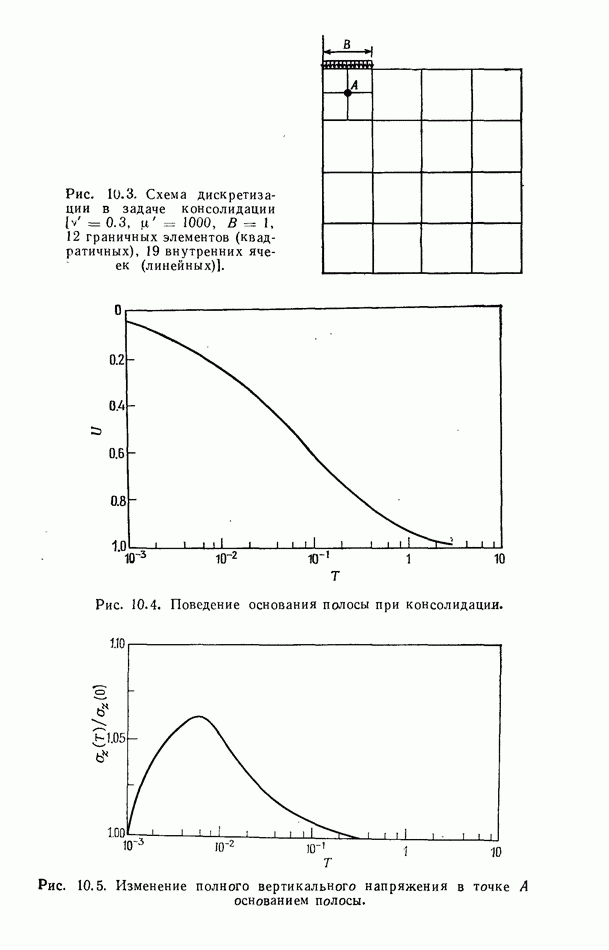 B

A

Рис. 10.3. Схема дискретизации в задаче консолидации [$\nu' = 0.3$, $\mu' = 1000$, $B = 1$, 12 граничных элементов (квадратичных), 19 внутренних ячеек (линейных)].

0
0.2
0.4
0.6
0.8
1.0
U
$10^{-3}$
$10^{-2}$
$10^{-1}$
1
10
T

Рис. 10.4. Поведение основания полосы при консолидации.

1.10
1.05
1.00
$\sigma_z(T)/\sigma_z(0)$
$10^{-3}$
$10^{-2}$
$10^{-1}$
1
10
T

Рис. 10.5. Изменение полного вертикального напряжения в точке A основанием полосы.